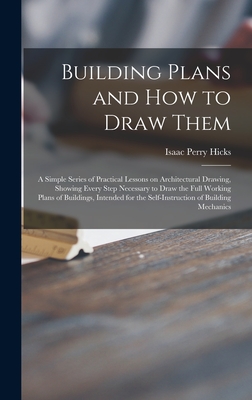 Building Plans and How to Draw Them

Isaac Perry Hicks

A Simple Series of Practical Lessons on Architectural Drawing, Showing Every Step Necessary to Draw the Full Working Plans of Buildings, Intended for the Self-Instruction of Building Mechanics